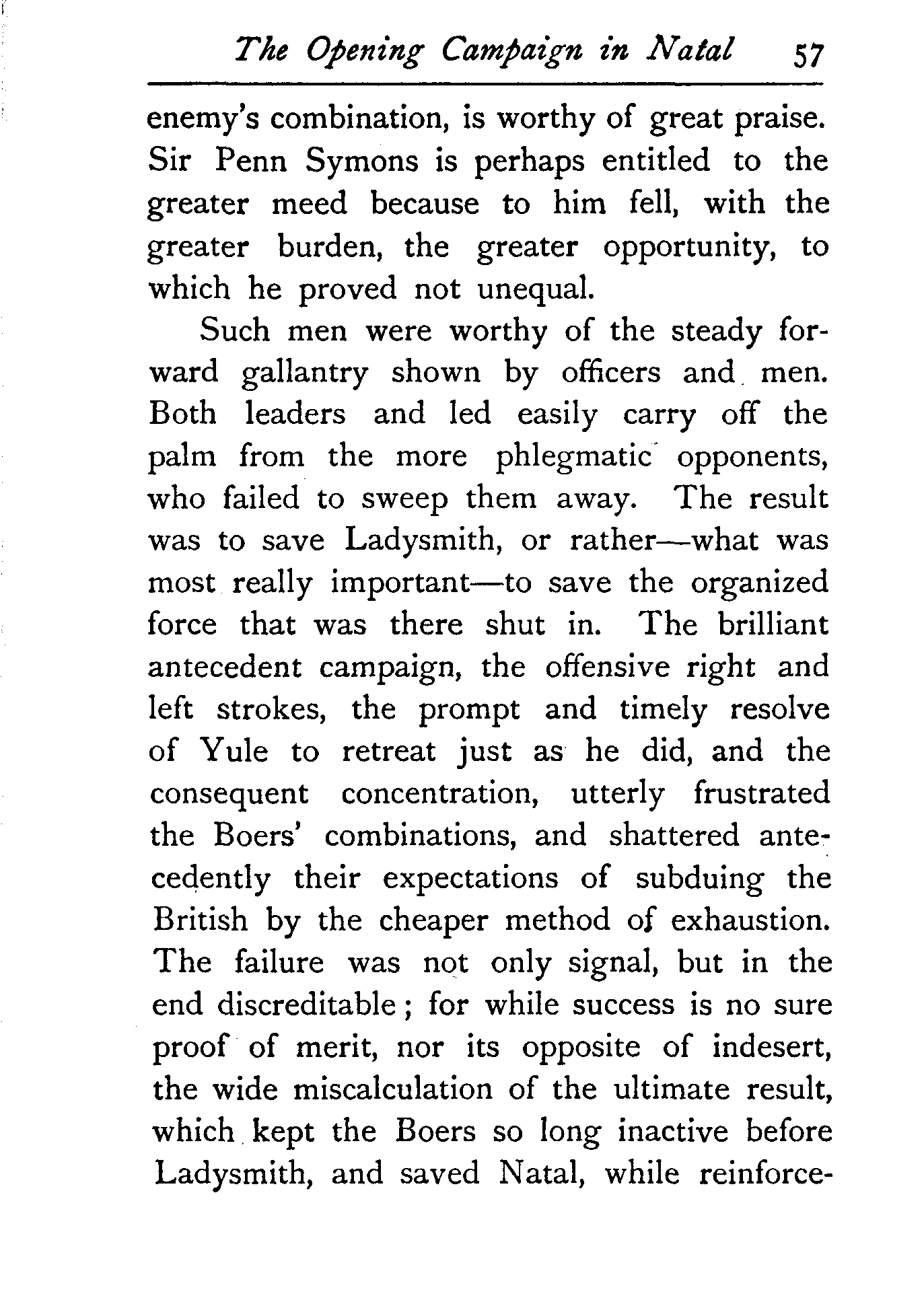 The Opening Campaign in Natal 57

enemy's combination, is worthy of great praise. Sir Penn Symons is perhaps entitled to the greater meed because to him fell, with the greater burden, the greater opportunity, to which he proved not unequal.

Such men were worthy of the steady forward gallantry shown by officers and men. Both leaders and led easily carry off the palm from the more phlegmatic opponents, who failed to sweep them away. The result was to save Ladysmith, or rather—what was most really important—to save the organized force that was there shut in. The brilliant antecedent campaign, the offensive right and left strokes, the prompt and timely resolve of Yule to retreat just as he did, and the consequent concentration, utterly frustrated the Boers' combinations, and shattered antecedently their expectations of subduing the British by the cheaper method of exhaustion. The failure was not only signal, but in the end discreditable; for while success is no sure proof of merit, nor its opposite of indesert, the wide miscalculation of the ultimate result, which kept the Boers so long inactive before Ladysmith, and saved Natal, while reinforce-